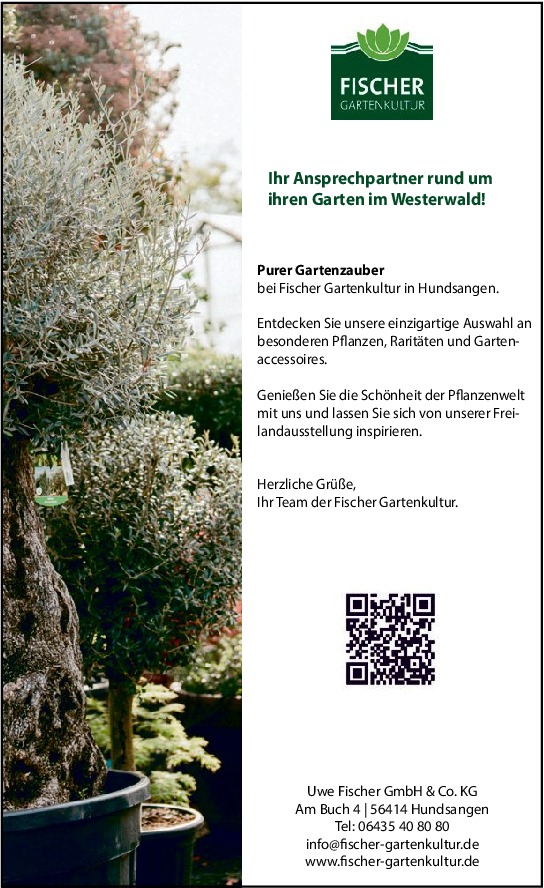 FISCHER
GARTENKULTUR

Ihr Ansprechpartner rund um ihren Garten im Westerwald!

Purer Gartenzauber
bei Fischer Gartenkultur in Hundsangen.

Entdecken Sie unsere einzigartige Auswahl an besonderen Pflanzen, Raritäten und Gartenaccessoires.

Genießen Sie die Schönheit der Pflanzenwelt mit uns und lassen Sie sich von unserer Freilandausstellung inspirieren.

Herzliche Grüße,
Ihr Team der Fischer Gartenkultur.

Uwe Fischer GmbH & Co. KG
Am Buch 4 | 56414 Hundsangen
Tel: 06435 40 80 80
info@fischer-gartenkultur.de
www.fischer-gartenkultur.de